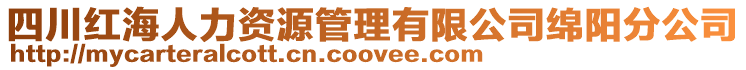 四川红海人力资源管理有限公司绵阳分公司
http://mycarteralcott.cn.coovee.com